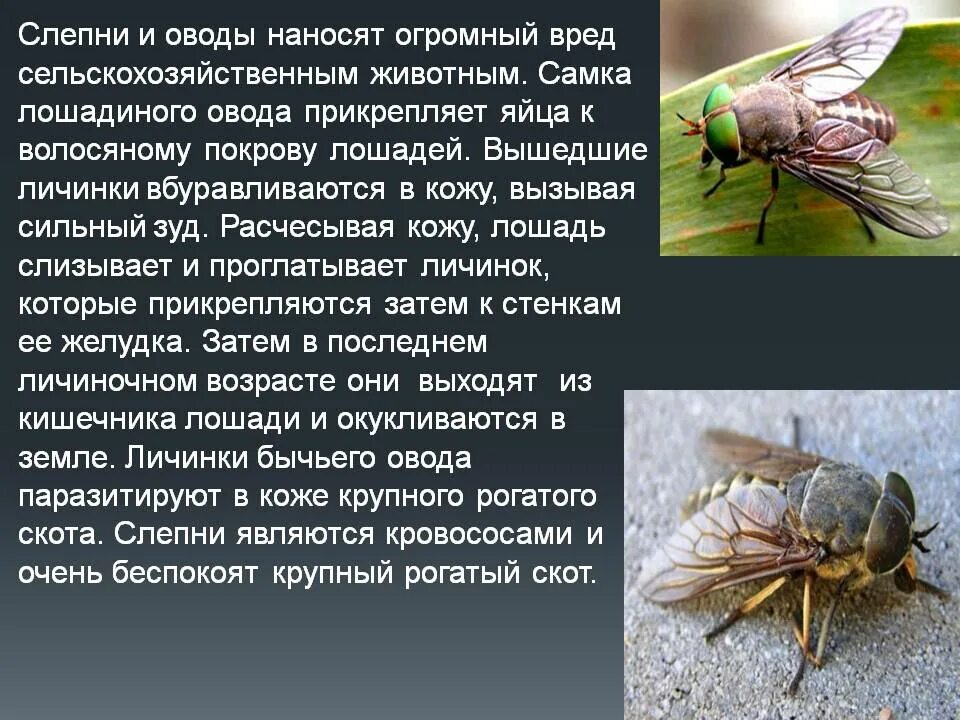 Слепни и оводы наносят огромный вред сельскохозяйственным животным. Самка лошадиного овода прикрепляет яйца к волосяному покрову лошадей. Вышедшие личинки вбуравливаются в кожу, вызывая сильный зуд. Расчесывая кожу, лошадь слизывает и проглатывает личинок, которые прикрепляются затем к стенкам ее желудка. Затем в последнем личиночном возрасте они выходят из кишечника лошади и окукливаются в земле. Личинки бычьего овода паразитируют в коже крупного рогатого скота. Слепни являются кровососами и очень беспокоят крупный рогатый скот.